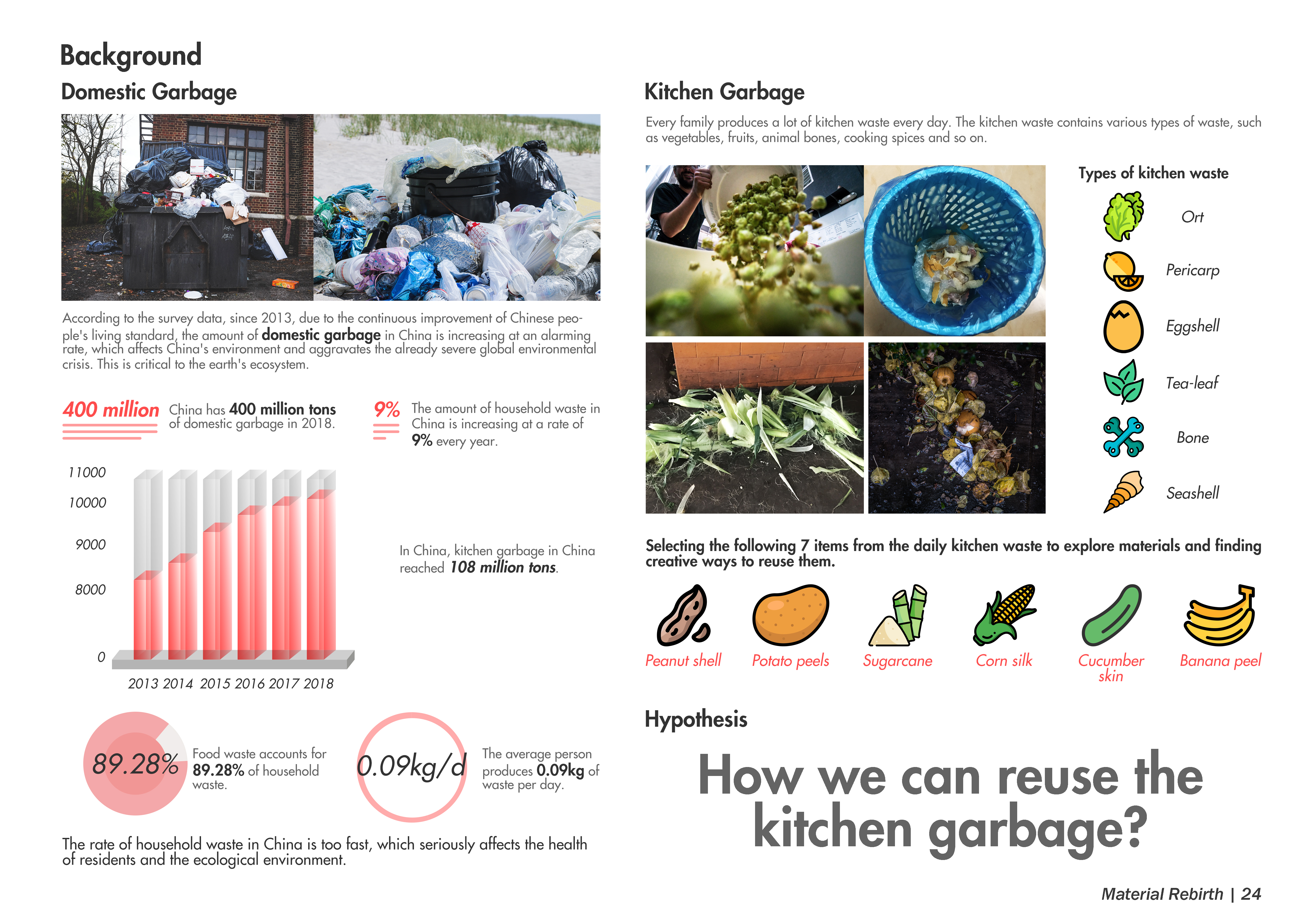 Background

Domestic Garbage

According to the survey data, since 2013, due to the continuous improvement of Chinese people's living standard, the amount of domestic garbage in China is increasing at an alarming rate, which affects China's environment and aggravates the already severe global environmental crisis. This is critical to the earth's ecosystem.

400 million China has 400 million tons of domestic garbage in 2018.

9% The amount of household waste in China is increasing at a rate of 9% every year.

11000
10000
9000
8000
0
2013 2014 2015 2016 2017 2018

In China, kitchen garbage in China reached 108 million tons.

89.28% Food waste accounts for 89.28% of household waste.

0.09kg/d The average person produces 0.09kg of waste per day.

The rate of household waste in China is too fast, which seriously affects the health of residents and the ecological environment.

Kitchen Garbage

Every family produces a lot of kitchen waste every day. The kitchen waste contains various types of waste, such as vegetables, fruits, animal bones, cooking spices and so on.

Types of kitchen waste

Ort

Pericarp

Eggshell

Tea-leaf

Bone

Seashell

Selecting the following 7 items from the daily kitchen waste to explore materials and finding creative ways to reuse them.

Peanut shell
Potato peels
Sugarcane
Corn silk
Cucumber skin
Banana peel

Hypothesis

How we can reuse the kitchen garbage?

Material Rebirth | 24